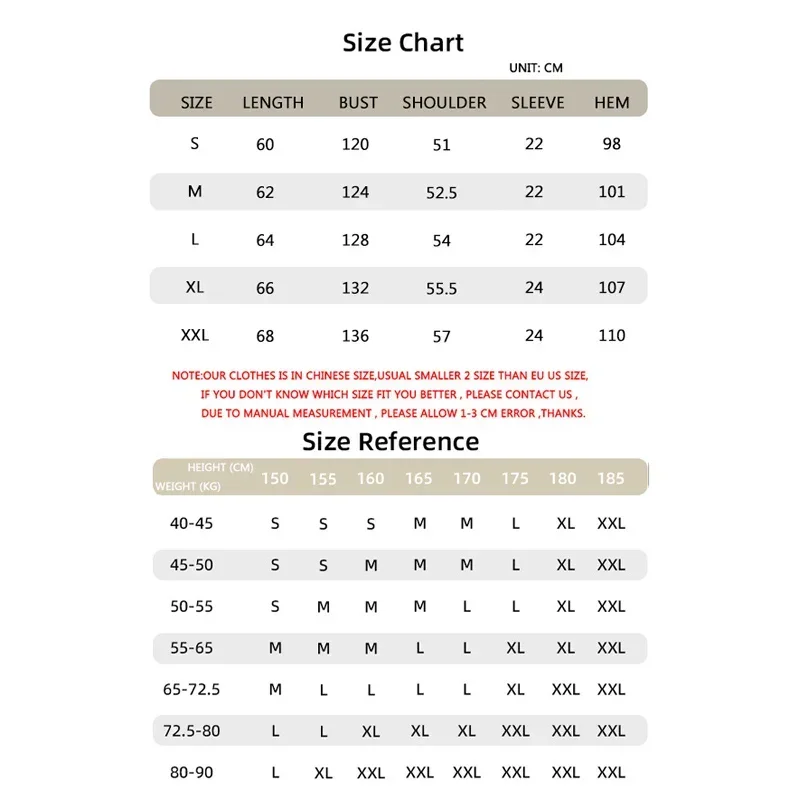 Size Chart

UNIT: CM

| SIZE | LENGTH | BUST | SHOULDER | SLEEVE | HEM |
|---|---|---|---|---|---|
| S | 60 | 120 | 51 | 22 | 98 |
| M | 62 | 124 | 52.5 | 22 | 101 |
| L | 64 | 128 | 54 | 22 | 104 |
| XL | 66 | 132 | 55.5 | 24 | 107 |
| XXL | 68 | 136 | 57 | 24 | 110 |

NOTE:OUR CLOTHES IS IN CHINESE SIZE,USUAL SMALLER 2 SIZE THAN EU US SIZE, IF YOU DON'T KNOW WHICH SIZE FIT YOU BETTER , PLEASE CONTACT US , DUE TO MANUAL MEASUREMENT , PLEASE ALLOW 1-3 CM ERROR ,THANKS.

Size Reference

| HEIGHT (CM) WEIGHT (KG) | 150 | 155 | 160 | 165 | 170 | 175 | 180 | 185 |
|---|---|---|---|---|---|---|---|---|
| 40-45 | S | S | S | M | M | L | XL | XXL |
| 45-50 | S | S | M | M | M | L | XL | XXL |
| 50-55 | S | M | M | M | L | L | XL | XXL |
| 55-65 | M | M | M | L | L | XL | XL | XXL |
| 65-72.5 | M | L | L | L | L | XL | XXL | XXL |
| 72.5-80 | L | L | XL | XL | XL | XXL | XXL | XXL |
| 80-90 | L | XL | XXL | XXL | XXL | XXL | XXL | XXL |